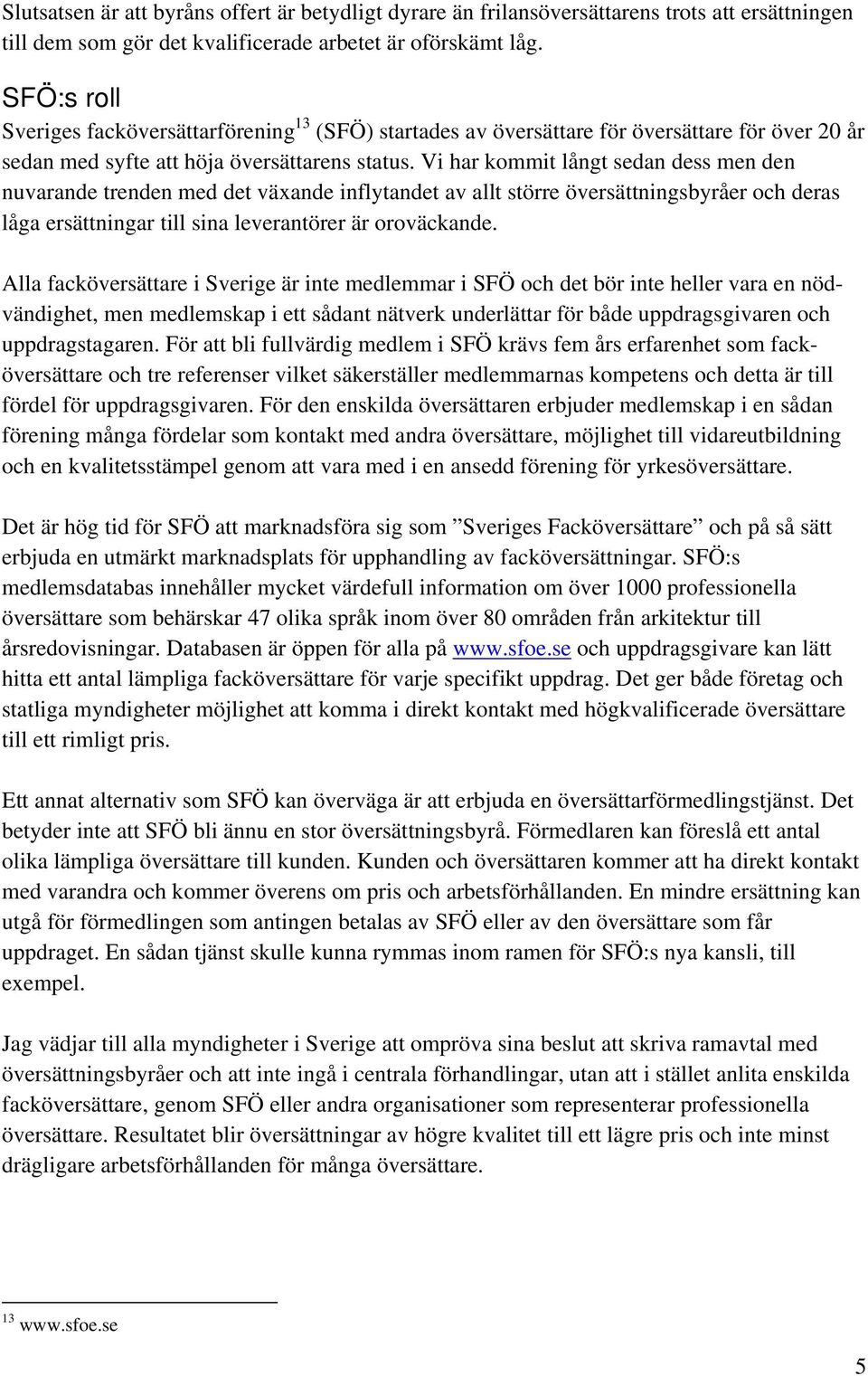 Slutsatsen är att byråns offert är betydligt dyrare än frilansöversättarens trots att ersättningen till dem som gör det kvalificerade arbetet är oförskämt låg.

SFÖ:s roll

Sveriges facköversättarförening$^{13}$ (SFÖ) startades av översättare för översättare för över 20 år sedan med syfte att höja översättarens status. Vi har kommit långt sedan dess men den nuvarande trenden med det växande inflytandet av allt större översättningsbyråer och deras låga ersättningar till sina leverantörer är oroväckande.

Alla facköversättare i Sverige är inte medlemmar i SFÖ och det bör inte heller vara en nödvändighet, men medlemskap i ett sådant nätverk underlättar för både uppdragsgivaren och uppdragstagaren. För att bli fullvärdig medlem i SFÖ krävs fem års erfarenhet som facköversättare och tre referenser vilket säkerställer medlemmarnas kompetens och detta är till fördel för uppdragsgivaren. För den enskilda översättaren erbjuder medlemskap i en sådan förening många fördelar som kontakt med andra översättare, möjlighet till vidareutbildning och en kvalitetsstämpel genom att vara med i en ansedd förening för yrkesöversättare.

Det är hög tid för SFÖ att marknadsföra sig som ”Sveriges Facköversättare” och på så sätt erbjuda en utmärkt marknadsplats för upphandling av facköversättningar. SFÖ:s medlemsdatabas innehåller mycket värdefull information om över 1000 professionella översättare som behärskar 47 olika språk inom över 80 områden från arkitektur till årsredovisningar. Databasen är öppen för alla på www.sfoe.se och uppdragsgivare kan lätt hitta ett antal lämpliga facköversättare för varje specifikt uppdrag. Det ger både företag och statliga myndigheter möjlighet att komma i direkt kontakt med högkvalificerade översättare till ett rimligt pris.

Ett annat alternativ som SFÖ kan överväga är att erbjuda en översättarförmedlingstjänst. Det betyder inte att SFÖ bli ännu en stor översättningsbyrå. Förmedlaren kan föreslå ett antal olika lämpliga översättare till kunden. Kunden och översättaren kommer att ha direkt kontakt med varandra och kommer överens om pris och arbetsförhållanden. En mindre ersättning kan utgå för förmedlingen som antingen betalas av SFÖ eller av den översättare som får uppdraget. En sådan tjänst skulle kunna rymmas inom ramen för SFÖ:s nya kansli, till exempel.

Jag vädjar till alla myndigheter i Sverige att ompröva sina beslut att skriva ramavtal med översättningsbyråer och att inte ingå i centrala förhandlingar, utan att i stället anlita enskilda facköversättare, genom SFÖ eller andra organisationer som representerar professionella översättare. Resultatet blir översättningar av högre kvalitet till ett lägre pris och inte minst drägligare arbetsförhållanden för många översättare.

$^{13}$ www.sfoe.se

5